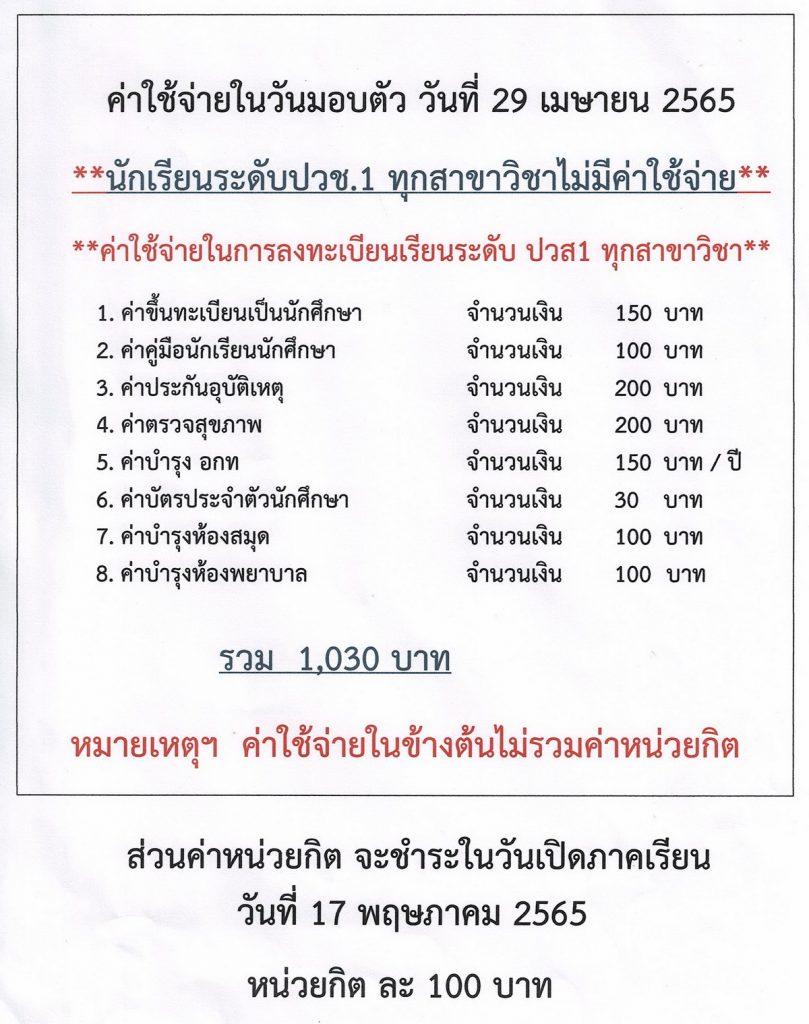 ค่าใช้จ่ายในวันมอบตัว วันที่ 29 เมษายน 2565

**นักเรียนระดับปวช.1 ทุกสาขาวิชาไม่มีค่าใช้จ่าย**

**ค่าใช้จ่ายในการลงทะเบียนเรียนระดับ ปวส1 ทุกสาขาวิชา**

1. ค่าขึ้นทะเบียนเป็นนักศึกษา จำนวนเงิน 150 บาท
2. ค่าคู่มือนักเรียนนักศึกษา จำนวนเงิน 100 บาท
3. ค่าประกันอุบัติเหตุ จำนวนเงิน 200 บาท
4. ค่าตรวจสุขภาพ จำนวนเงิน 200 บาท
5. ค่าบำรุง อกท จำนวนเงิน 150 บาท / ปี
6. ค่าบัตรประจำตัวนักศึกษา จำนวนเงิน 30 บาท
7. ค่าบำรุงห้องสมุด จำนวนเงิน 100 บาท
8. ค่าบำรุงห้องพยาบาล จำนวนเงิน 100 บาท

รวม 1,030 บาท

หมายเหตุฯ ค่าใช้จ่ายในข้างต้นไม่รวมค่าหน่วยกิต

ส่วนค่าหน่วยกิต จะชำระในวันเปิดภาคเรียน
วันที่ 17 พฤษภาคม 2565

หน่วยกิต ละ 100 บาท